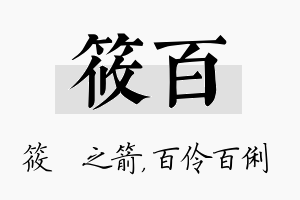 筱百

筱 之箭，百伶百俐